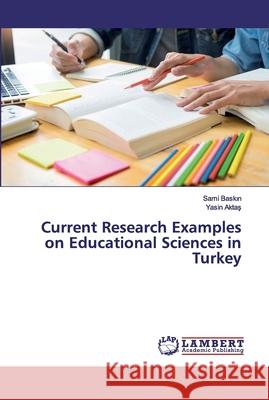 Sami Baskın
Yasin Aktaş

Current Research Examples on Educational Sciences in Turkey

LAP LAMBERT Academic Publishing

Kraina Książek